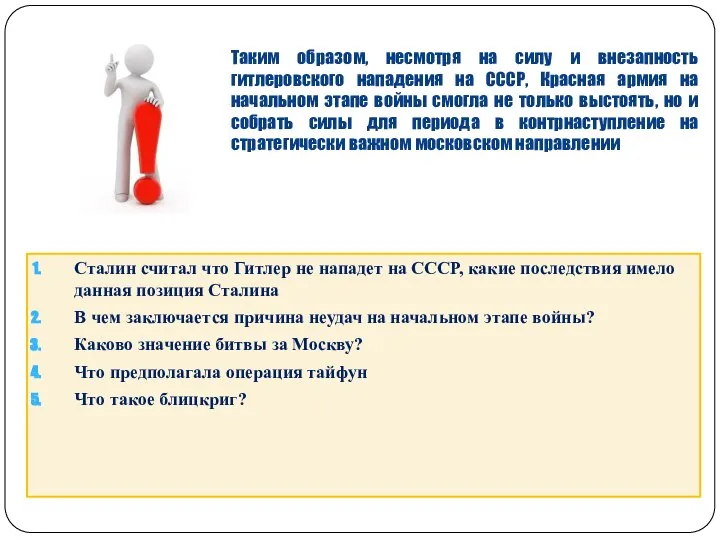 Таким образом, несмотря на силу и внезапность гитлеровского нападения на СССР, Красная армия на начальном этапе войны смогла не только выстоять, но и собрать силы для периода в контрнаступление на стратегически важном московском направлении

1. Сталин считал что Гитлер не нападет на СССР, какие последствия имело данная позиция Сталина
2. В чем заключается причина неудач на начальном этапе войны?
3. Каково значение битвы за Москву?
4. Что предполагала операция тайфун
5. Что такое блицкриг?